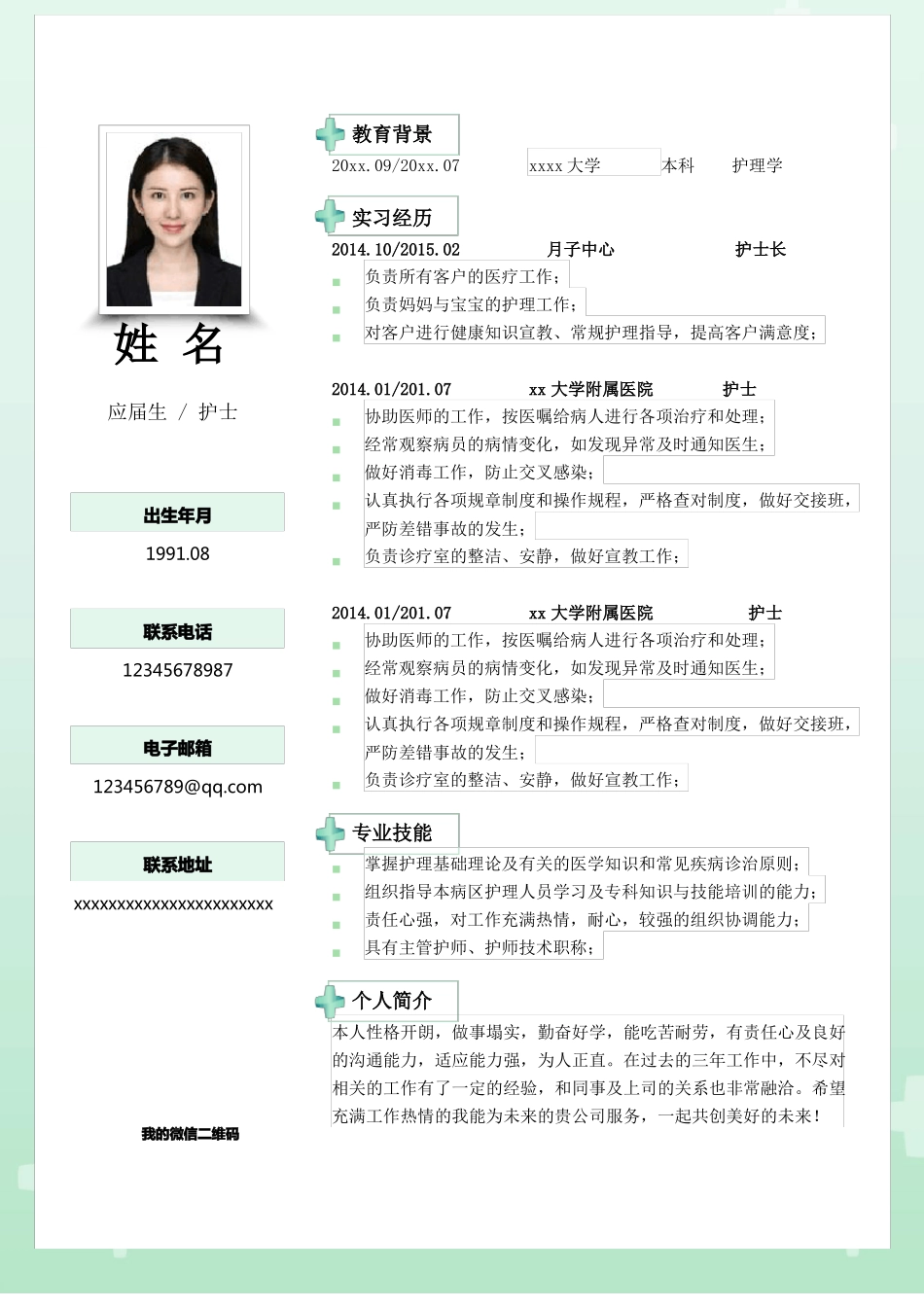 姓 名

应届生 / 护士

出生年月

1991.08

联系电话

12345678987

电子邮箱

123456789@qq.com

联系地址

xxxxxxxxxxxxxxxxxxxxxxx

我的微信二维码

教育背景

20xx.09/20xx.07 xxxx 大学 本科 护理学

实习经历

2014.10/2015.02 月子中心 护士长

负责所有客户的医疗工作；

负责妈妈与宝宝的护理工作；

对客户进行健康知识宣教、常规护理指导，提高客户满意度；

2014.01/201.07 xx 大学附属医院 护士

协助医师的工作，按医嘱给病人进行各项治疗和处理；

经常观察病员的病情变化，如发现异常及时通知医生；

做好消毒工作，防止交叉感染；

认真执行各项规章制度和操作规程，严格查对制度，做好交接班，严防差错事故的发生；

负责诊疗室的整洁、安静，做好宣教工作；

2014.01/201.07 xx 大学附属医院 护士

协助医师的工作，按医嘱给病人进行各项治疗和处理；

经常观察病员的病情变化，如发现异常及时通知医生；

做好消毒工作，防止交叉感染；

认真执行各项规章制度和操作规程，严格查对制度，做好交接班，严防差错事故的发生；

负责诊疗室的整洁、安静，做好宣教工作；

专业技能

掌握护理基础理论及有关的医学知识和常见疾病诊治原则；

组织指导本病区护理人员学习及专科知识与技能培训的能力；

责任心强，对工作充满热情，耐心，较强的组织协调能力；

具有主管护师、护师技术职称；

个人简介

本人性格开朗，做事塌实，勤奋好学，能吃苦耐劳，有责任心及良好的沟通能力，适应能力强，为人正直。在过去的三年工作中，不尽对相关的工作有了一定的经验，和同事及上司的关系也非常融洽。希望充满工作热情的我能为未来的贵公司服务，一起共创美好的未来！